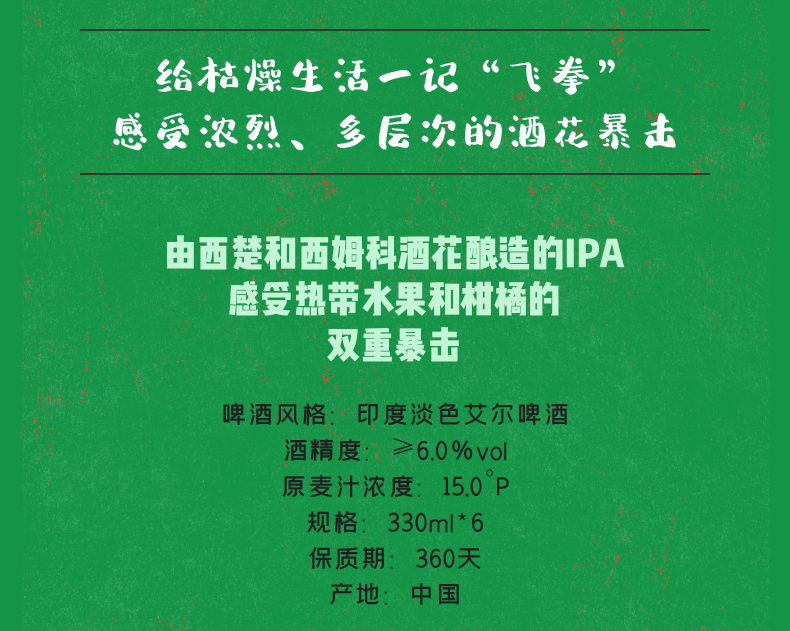 给枯燥生活一记“飞拳”
感受浓烈、多层次的酒花暴击

由西楚和西姆科酒花酿造的IPA
感受热带水果和柑橘的
双重暴击

啤酒风格：印度淡色艾尔啤酒
酒精度：≥6.0%vol
原麦汁浓度：15.0°P
规格：330ml*6
保质期：360天
产地：中国